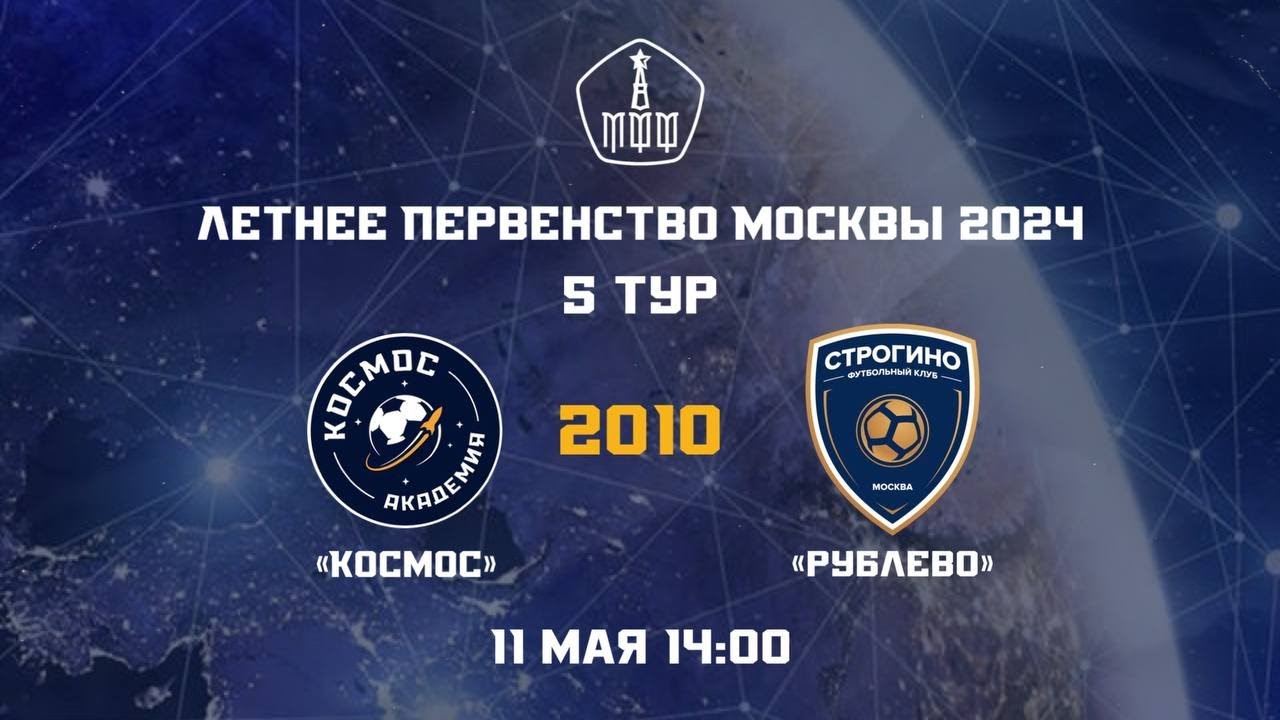 МФФ

ЛЕТНЕЕ ПЕРВЕНСТВО МОСКВЫ 2024
5 ТУР

КОСМОС
АКАДЕМИЯ

2010

СТРОГИНО
ФУТБОЛЬНЫЙ КЛУБ
МОСКВА

«КОСМОС»

«РУБЛЕВО»

11 МАЯ 14:00